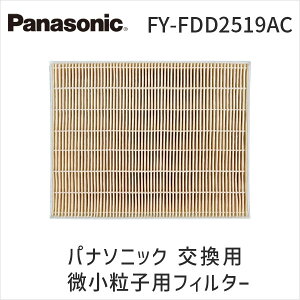 Panasonic FY-FDD2519AC

パナソニック 交換用
微小粒子用フィルター